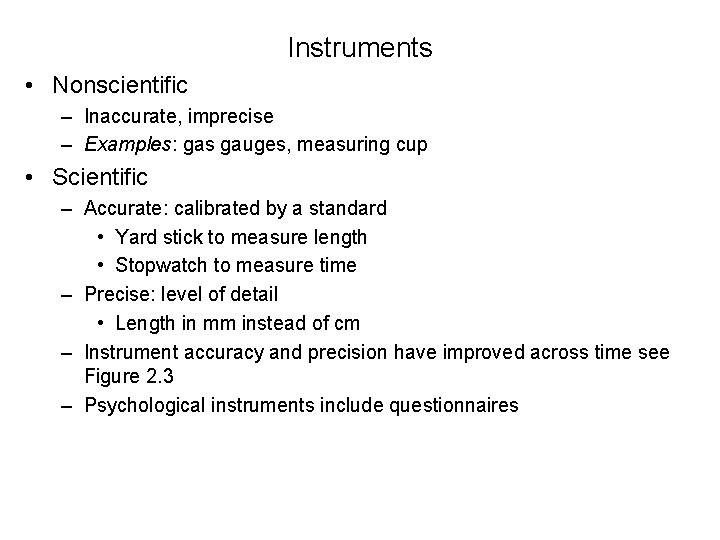 Instruments

• Nonscientific
– Inaccurate, imprecise
– Examples: gas gauges, measuring cup
• Scientific
– Accurate: calibrated by a standard
• Yard stick to measure length
• Stopwatch to measure time
– Precise: level of detail
• Length in mm instead of cm
– Instrument accuracy and precision have improved across time see Figure 2.3
– Psychological instruments include questionnaires